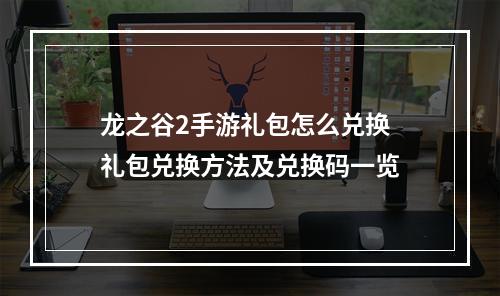 龙之谷2手游礼包怎么兑换
礼包兑换方法及兑换码一览